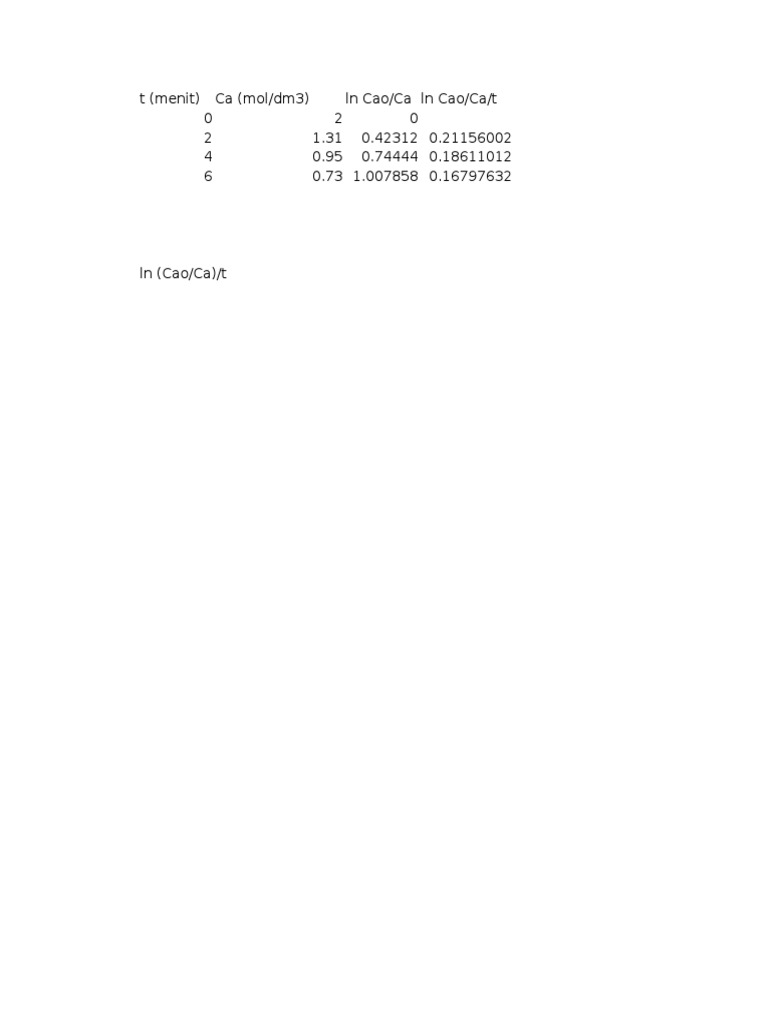 | t (menit) | Ca (mol/dm3) | ln Cao/Ca | ln Cao/Ca/t |
|---|---|---|---|
| 0 | 2 | 0 | |
| 2 | 1.31 | 0.42312 | 0.21156002 |
| 4 | 0.95 | 0.74444 | 0.18611012 |
| 6 | 0.73 | 1.007858 | 0.16797632 |

ln (Cao/Ca)/t